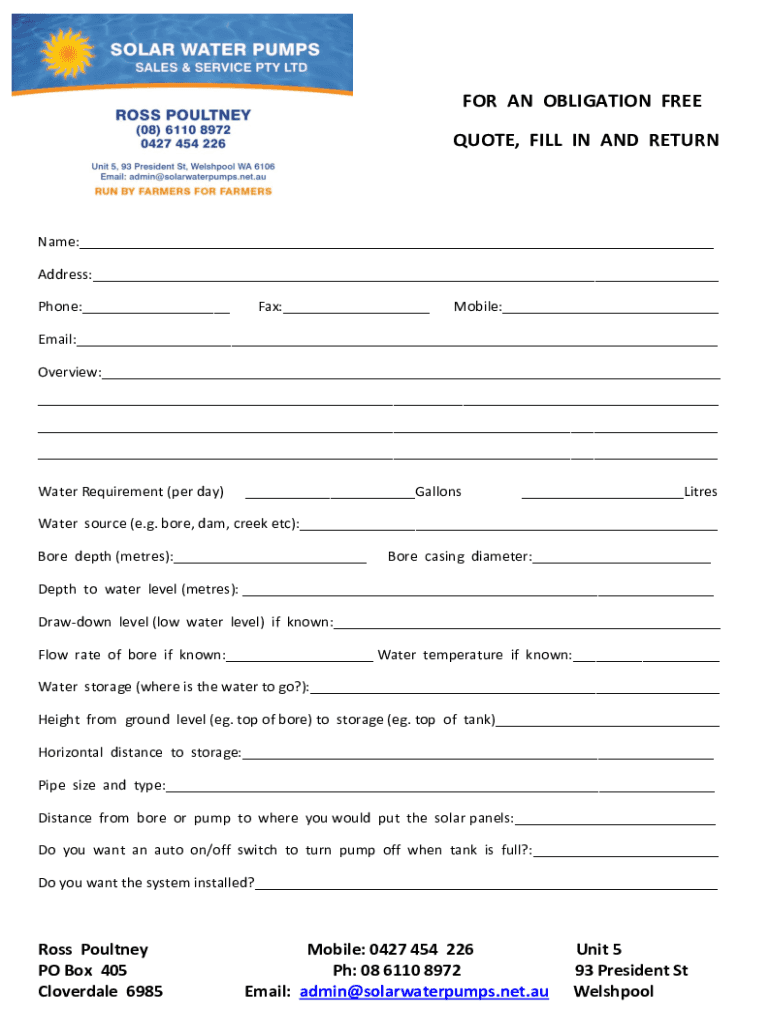 SOLAR WATER PUMPS
SALES & SERVICE PTY LTD

ROSS POULTNEY
(08) 6110 8972
0427 454 226

Unit 5, 93 President St, Welshpool WA 6106
Email: admin@solarwaterpumps.net.au

RUN BY FARMERS FOR FARMERS

FOR AN OBLIGATION FREE

QUOTE, FILL IN AND RETURN

Name:

Address:

Phone: Fax: Mobile:

Email:

Overview:

Water Requirement (per day) Gallons Litres

Water source (e.g. bore, dam, creek etc):

Bore depth (metres): Bore casing diameter:

Depth to water level (metres):

Draw-down level (low water level) if known:

Flow rate of bore if known: Water temperature if known:

Water storage (where is the water to go?):

Height from ground level (eg. top of bore) to storage (eg. top of tank)

Horizontal distance to storage:

Pipe size and type:

Distance from bore or pump to where you would put the solar panels:

Do you want an auto on/off switch to turn pump off when tank is full?:

Do you want the system installed?

Ross Poultney
PO Box 405
Cloverdale 6985

Mobile: 0427 454 226
Ph: 08 6110 8972
Email: admin@solarwaterpumps.net.au

Unit 5
93 President St
Welshpool